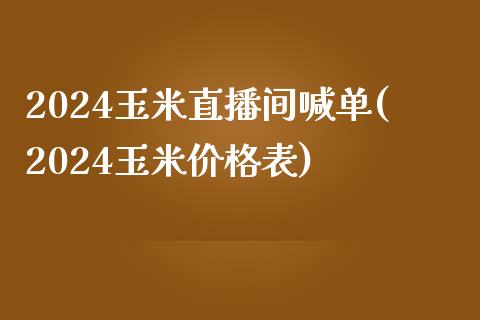 2024玉米直播间喊单(2024玉米价格表)